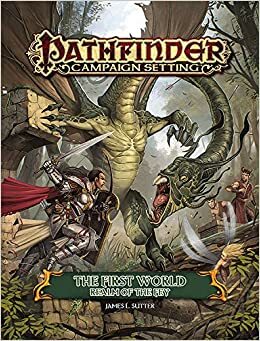 PATHFINDER
CAMPAIGN SETTING

THE FIRST WORLD
REALM OF THE FEY

JAMES L. SUTTER